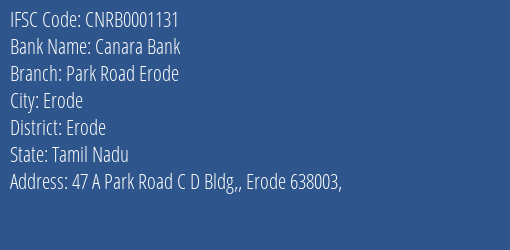 IFSC Code: CNRB0001131
Bank Name: Canara Bank
Branch: Park Road Erode
City: Erode
District: Erode
State: Tamil Nadu
Address: 47 A Park Road C D Bldg,, Erode 638003,